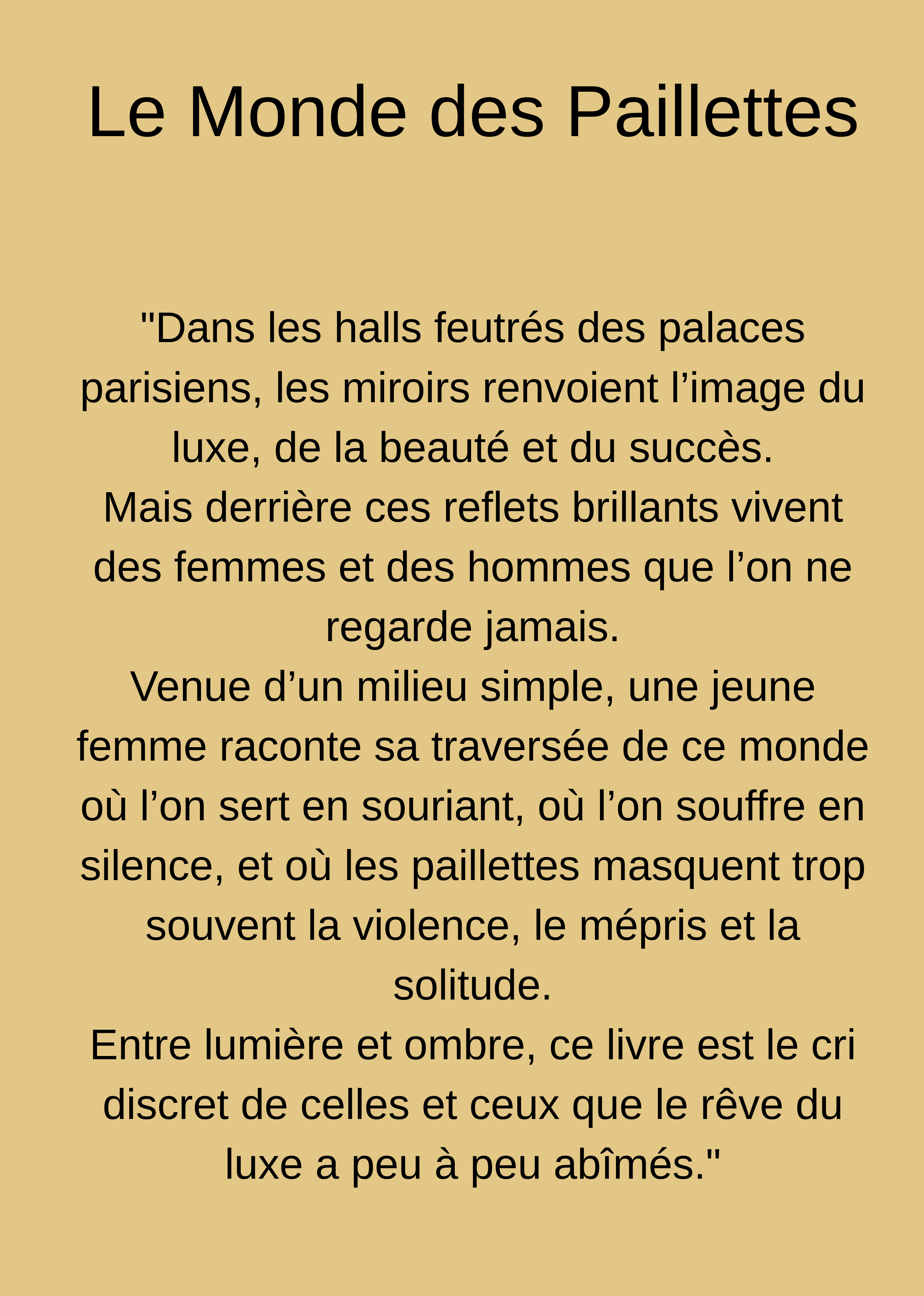 Le Monde des Paillettes

"Dans les halls feutrés des palaces parisiens, les miroirs renvoient l'image du luxe, de la beauté et du succès.

Mais derrière ces reflets brillants vivent des femmes et des hommes que l'on ne regarde jamais.

Venue d'un milieu simple, une jeune femme raconte sa traversée de ce monde où l'on sert en souriant, où l'on souffre en silence, et où les paillettes masquent trop souvent la violence, le mépris et la solitude.

Entre lumière et ombre, ce livre est le cri discret de celles et ceux que le rêve du luxe a peu à peu abîmés."